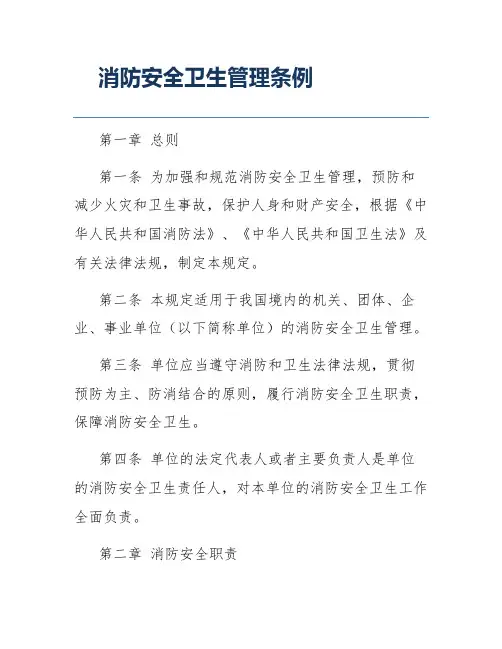 消防安全卫生管理条例

第一章 总则

第一条 为加强和规范消防安全卫生管理，预防和减少火灾和卫生事故，保护人身和财产安全，根据《中华人民共和国消防法》、《中华人民共和国卫生法》及有关法律法规，制定本规定。

第二条 本规定适用于我国境内的机关、团体、企业、事业单位（以下简称单位）的消防安全卫生管理。

第三条 单位应当遵守消防和卫生法律法规，贯彻预防为主、防消结合的原则，履行消防安全卫生职责，保障消防安全卫生。

第四条 单位的法定代表人或者主要负责人是单位的消防安全卫生责任人，对本单位的消防安全卫生工作全面负责。

第二章 消防安全职责